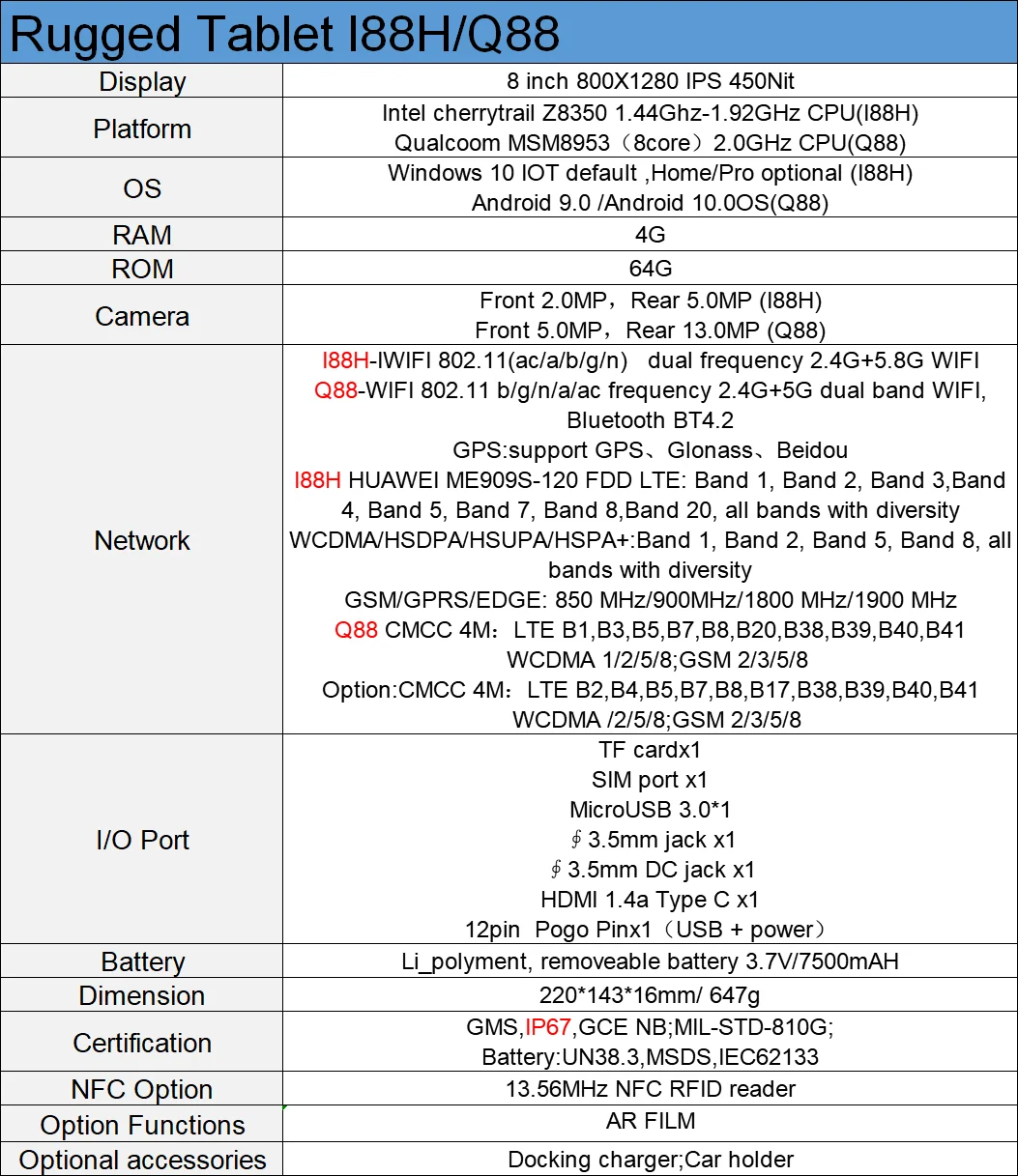 Rugged Tablet I88H/Q88

| | |
|---|---|
| Display | 8 inch 800X1280 IPS 450Nit |
| Platform | Intel cherrytrail Z8350 1.44Ghz-1.92GHz CPU(I88H) Qualcoom MSM8953（8core）2.0GHz CPU(Q88) |
| OS | Windows 10 IOT default ,Home/Pro optional (I88H) Android 9.0 /Android 10.0OS(Q88) |
| RAM | 4G |
| ROM | 64G |
| Camera | Front 2.0MP，Rear 5.0MP (I88H) Front 5.0MP，Rear 13.0MP (Q88) |
| Network | I88H-IWIFI 802.11(ac/a/b/g/n) dual frequency 2.4G+5.8G WIFI Q88-WIFI 802.11 b/g/n/a/ac frequency 2.4G+5G dual band WIFI, Bluetooth BT4.2 GPS:support GPS、Glonass、Beidou I88H HUAWEI ME909S-120 FDD LTE: Band 1, Band 2, Band 3,Band 4, Band 5, Band 7, Band 8,Band 20, all bands with diversity WCDMA/HSDPA/HSUPA/HSPA+:Band 1, Band 2, Band 5, Band 8, all bands with diversity GSM/GPRS/EDGE: 850 MHz/900MHz/1800 MHz/1900 MHz Q88 CMCC 4M：LTE B1,B3,B5,B7,B8,B20,B38,B39,B40,B41 WCDMA 1/2/5/8;GSM 2/3/5/8 Option:CMCC 4M：LTE B2,B4,B5,B7,B8,B17,B38,B39,B40,B41 WCDMA /2/5/8;GSM 2/3/5/8 |
| I/O Port | TF cardx1 SIM port x1 MicroUSB 3.0*1 ∮3.5mm jack x1 ∮3.5mm DC jack x1 HDMI 1.4a Type C x1 12pin Pogo Pinx1（USB + power） |
| Battery | Li_polyment, removeable battery 3.7V/7500mAH |
| Dimension | 220*143*16mm/ 647g |
| Certification | GMS,IP67,GCE NB;MIL-STD-810G; Battery:UN38.3,MSDS,IEC62133 |
| NFC Option | 13.56MHz NFC RFID reader |
| Option Functions | AR FILM |
| Optional accessories | Docking charger;Car holder |